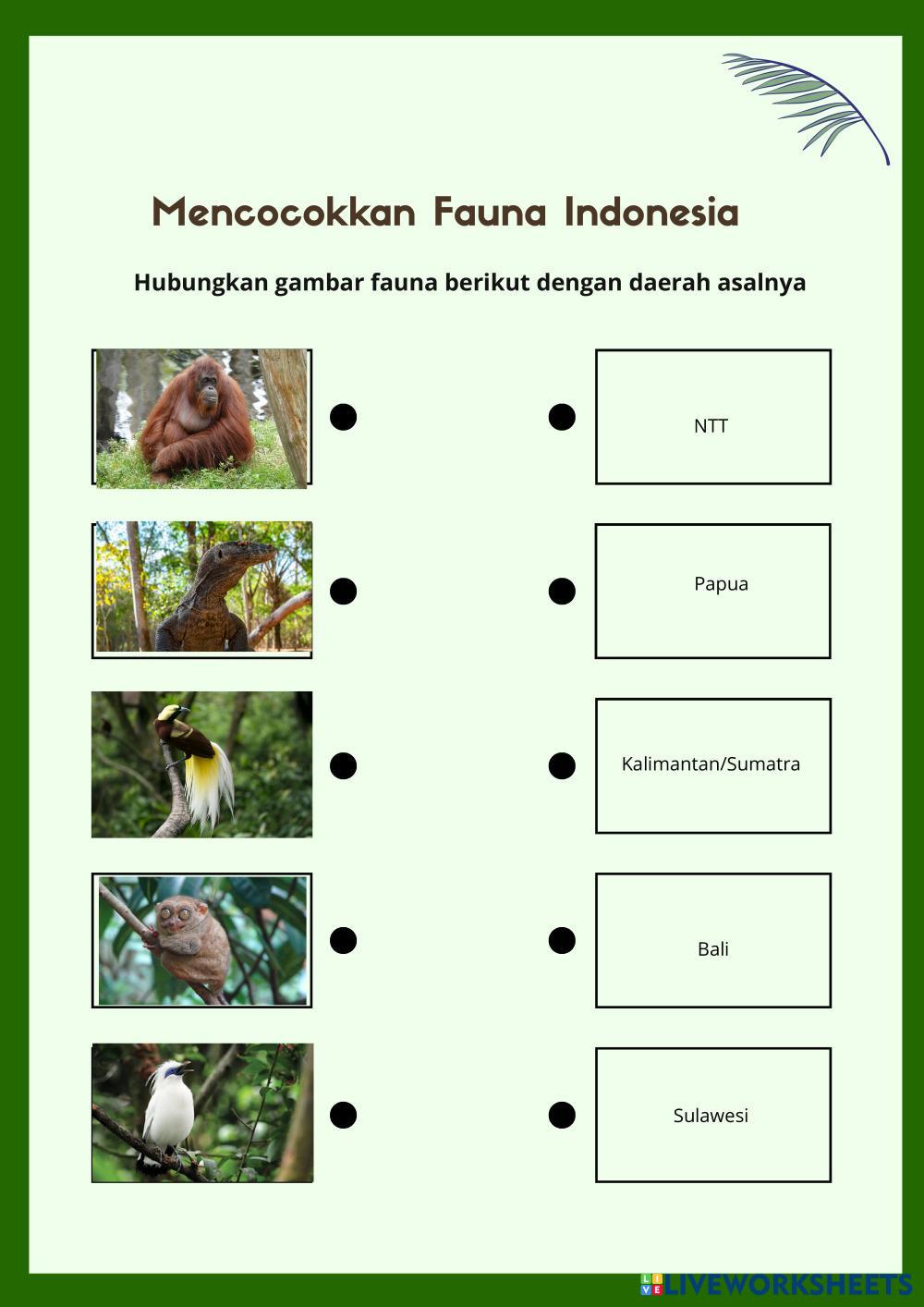 Mencocokkan Fauna Indonesia

Hubungkan gambar fauna berikut dengan daerah asalnya

NTT

Papua

Kalimantan/Sumatra

Bali

Sulawesi

LIVEWORKSHEETS